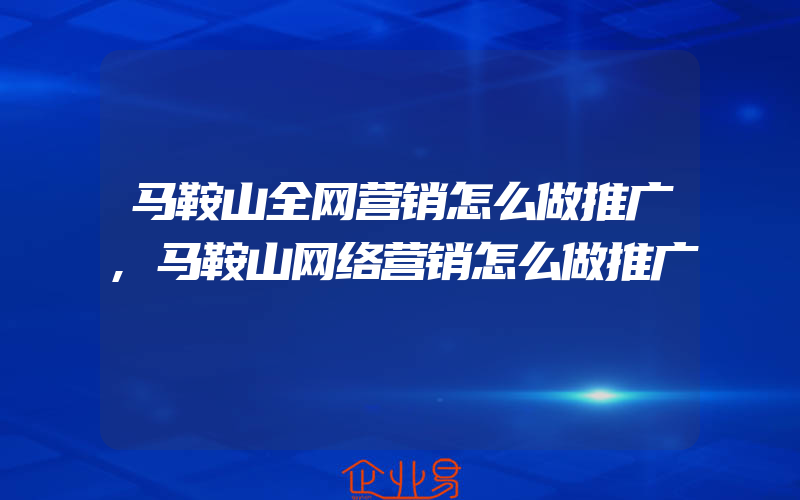 马鞍山全网营销怎么做推广，马鞍山网络营销怎么做推广

企业易